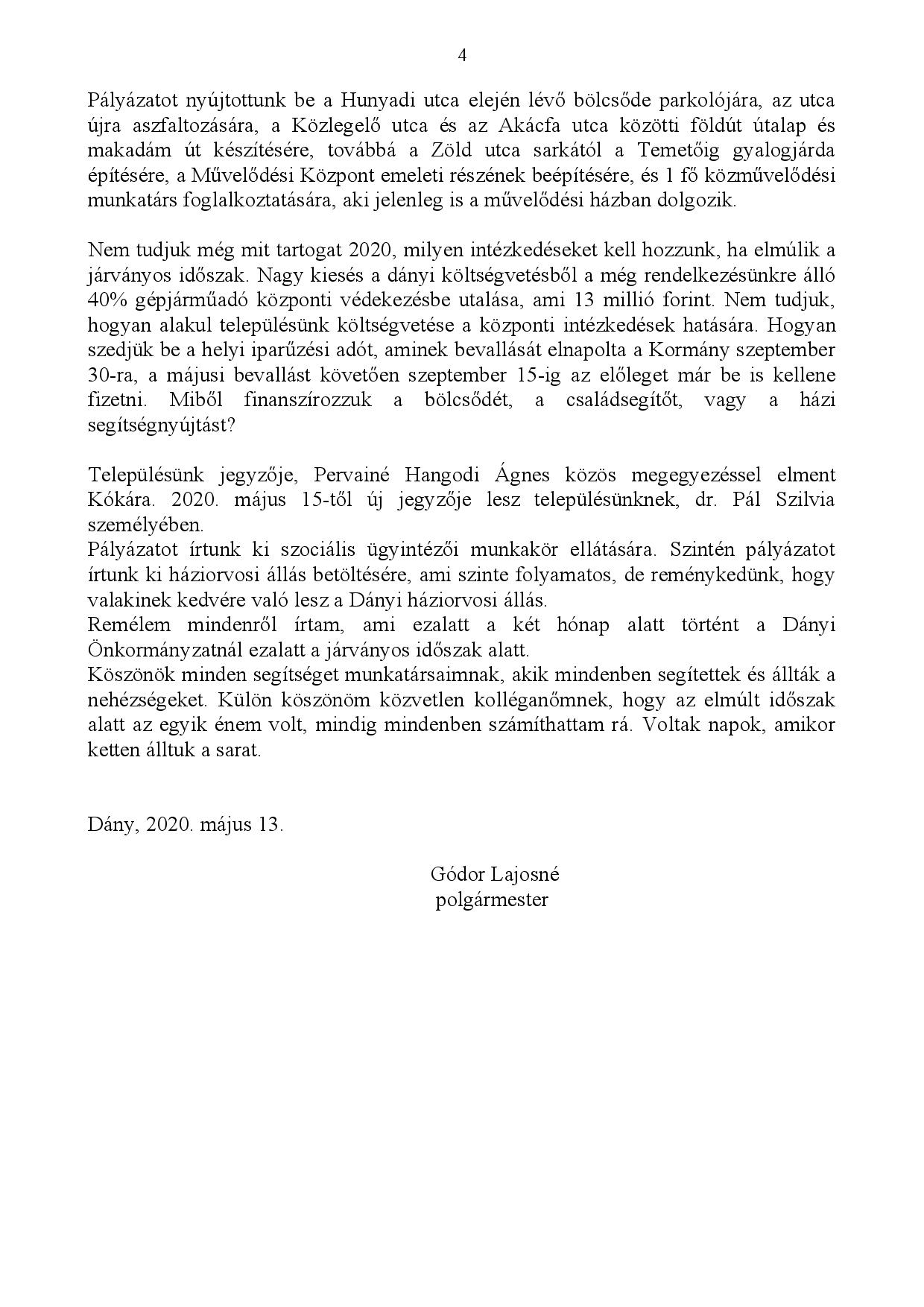 4

Pályázatot nyújtottunk be a Hunyadi utca elején lévő bölcsőde parkolójára, az utca újra aszfaltozására, a Közlegelő utca és az Akácfa utca közötti földút útalap és makadám út készítésére, továbbá a Zöld utca sarkától a Temetőig gyalogjárda építésére, a Művelődési Központ emeleti részének beépítésére, és 1 fő közművelődési munkatárs foglalkoztatására, aki jelenleg is a művelődési házban dolgozik.

Nem tudjuk még mit tartogat 2020, milyen intézkedéseket kell hozzunk, ha elmúlik a járványos időszak. Nagy kiesés a dányi költségvetésből a még rendelkezésünkre álló 40% gépjárműadó központi védekezésbe utalása, ami 13 millió forint. Nem tudjuk, hogyan alakul településünk költségvetése a központi intézkedések hatására. Hogyan szedjük be a helyi iparűzési adót, aminek bevallását elnapolta a Kormány szeptember 30-ra, a májusi bevallást követően szeptember 15-ig az előleget már be is kellene fizetni. Miből finanszírozzuk a bölcsődét, a családsegítőt, vagy a házi segítségnyújtást?

Településünk jegyzője, Pervainé Hangodi Ágnes közös megegyezéssel elment Kókára. 2020. május 15-től új jegyzője lesz településünknek, dr. Pál Szilvia személyében.
Pályázatot írtunk ki szociális ügyintézői munkakör ellátására. Szintén pályázatot írtunk ki háziorvosi állás betöltésére, ami szinte folyamatos, de reménykedünk, hogy valakinek kedvére való lesz a Dányi háziorvosi állás.
Remélem mindenről írtam, ami ezalatt a két hónap alatt történt a Dányi Önkormányzatnál ezalatt a járványos időszak alatt.
Köszönök minden segítséget munkatársaimnak, akik mindenben segítettek és állták a nehézségeket. Külön köszönöm közvetlen kolléganőmnek, hogy az elmúlt időszak alatt az egyik énem volt, mindig mindenben számíthattam rá. Voltak napok, amikor ketten álltuk a sarat.

Dány, 2020. május 13.

Gódor Lajosné
polgármester